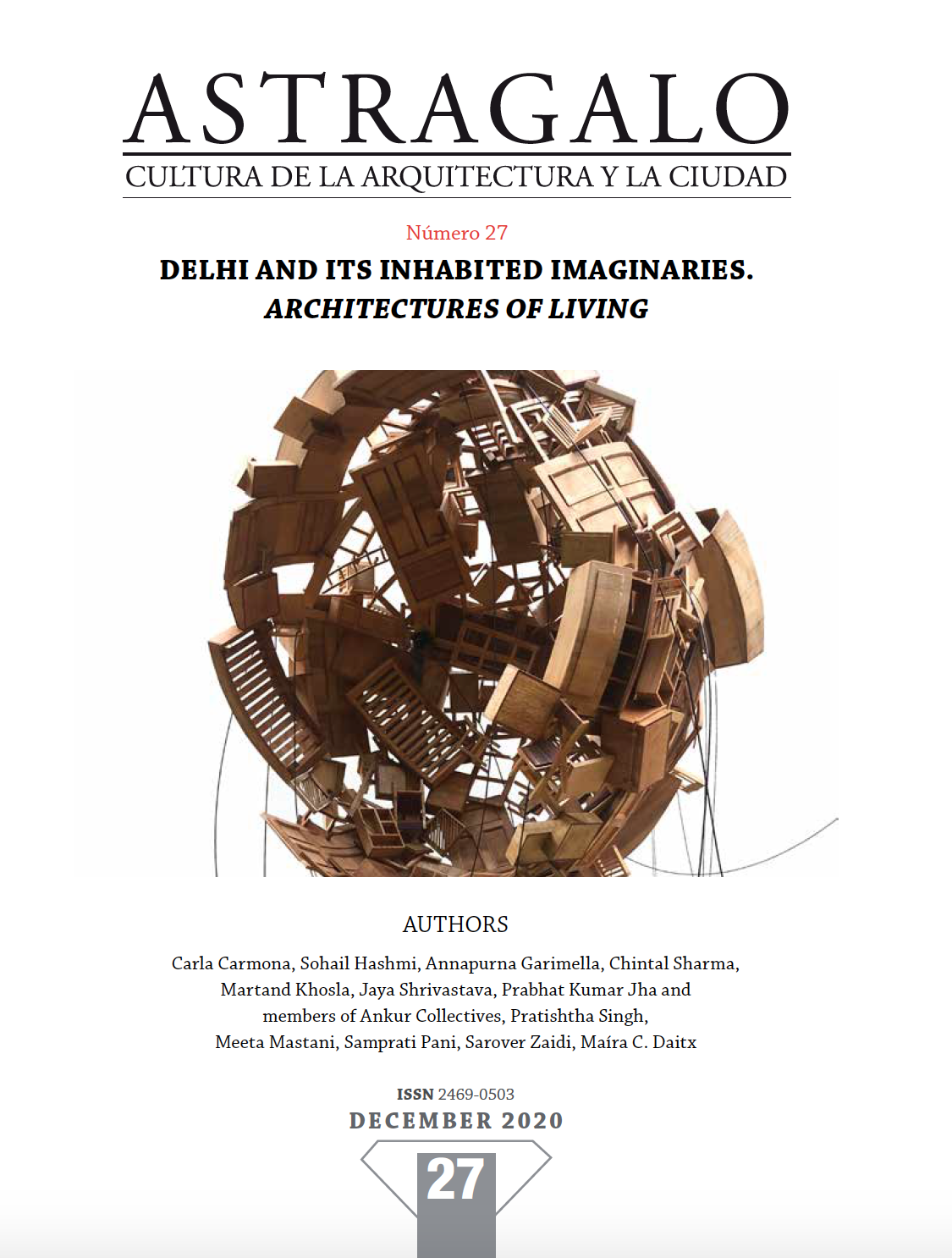 ASTRAGALO
CULTURA DE LA ARQUITECTURA Y LA CIUDAD

Número 27

DELHI AND ITS INHABITED IMAGINARIES.
ARCHITECTURES OF LIVING

AUTHORS

Carla Carmona, Sohail Hashmi, Annapurna Garimella, Chintal Sharma, Martand Khosla, Jaya Shrivastava, Prabhat Kumar Jha and members of Ankur Collectives, Pratishtha Singh, Meeta Mastani, Samprati Pani, Sarover Zaidi, Maíra C. Daitx

ISSN 2469-0503
DECEMBER 2020

27